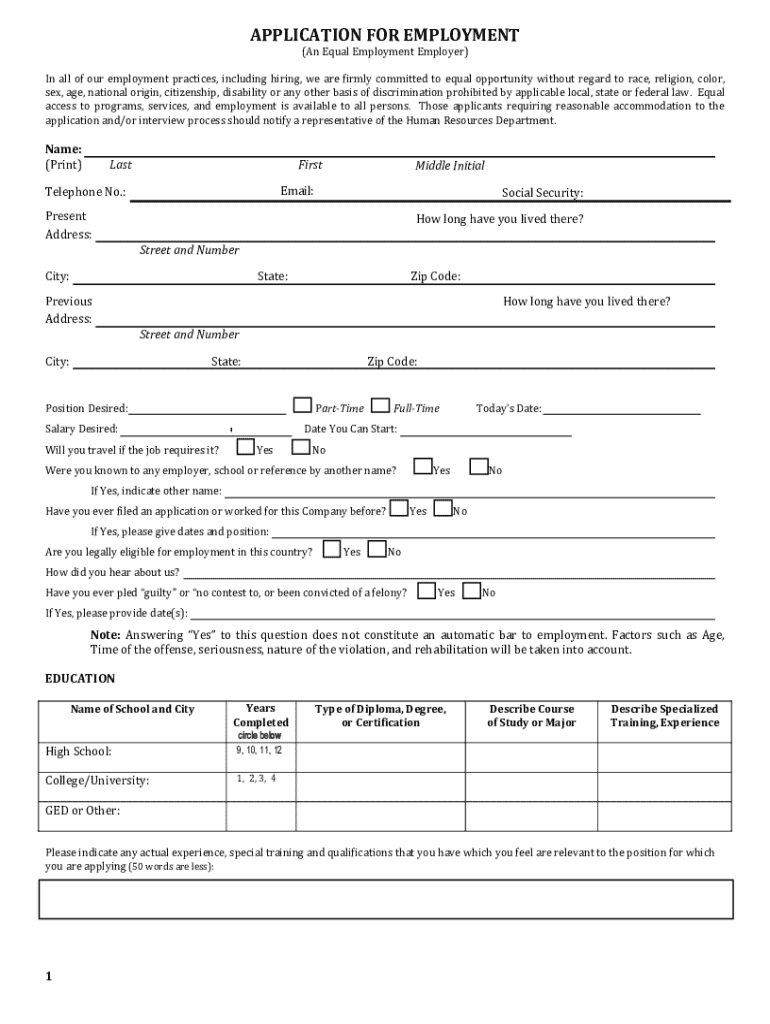 APPLICATION FOR EMPLOYMENT
(An Equal Employment Employer)

In all of our employment practices, including hiring, we are firmly committed to equal opportunity without regard to race, religion, color, sex, age, national origin, citizenship, disability or any other basis of discrimination prohibited by applicable local, state or federal law. Equal access to programs, services, and employment is available to all persons. Those applicants requiring reasonable accommodation to the application and/or interview process should notify a representative of the Human Resources Department.

Name:
(Print) Last First Middle Initial

Telephone No.: Email: Social Security:

Present Address: How long have you lived there?
Street and Number

City: State: Zip Code:

Previous Address: How long have you lived there?
Street and Number

City: State: Zip Code:

Position Desired: Part-Time Full-Time Today's Date:

Salary Desired: Date You Can Start:

Will you travel if the job requires it? Yes No

Were you known to any employer, school or reference by another name? Yes No

If Yes, indicate other name:

Have you ever filed an application or worked for this Company before? Yes No

If Yes, please give dates and position:

Are you legally eligible for employment in this country? Yes No

How did you hear about us?

Have you ever pled "guilty" or "no contest to, or been convicted of a felony? Yes No

If Yes, please provide date(s):

Note: Answering "Yes" to this question does not constitute an automatic bar to employment. Factors such as Age, Time of the offense, seriousness, nature of the violation, and rehabilitation will be taken into account.

EDUCATION

| Name of School and City | Years Completed circle below | Type of Diploma, Degree, or Certification | Describe Course of Study or Major | Describe Specialized Training, Experience |
|---|---|---|---|---|
| High School: | 9, 10, 11, 12 | | | |
| College/University: | 1, 2, 3, 4 | | | |
| GED or Other: | | | | |

Please indicate any actual experience, special training and qualifications that you have which you feel are relevant to the position for which you are applying (50 words are less):

1